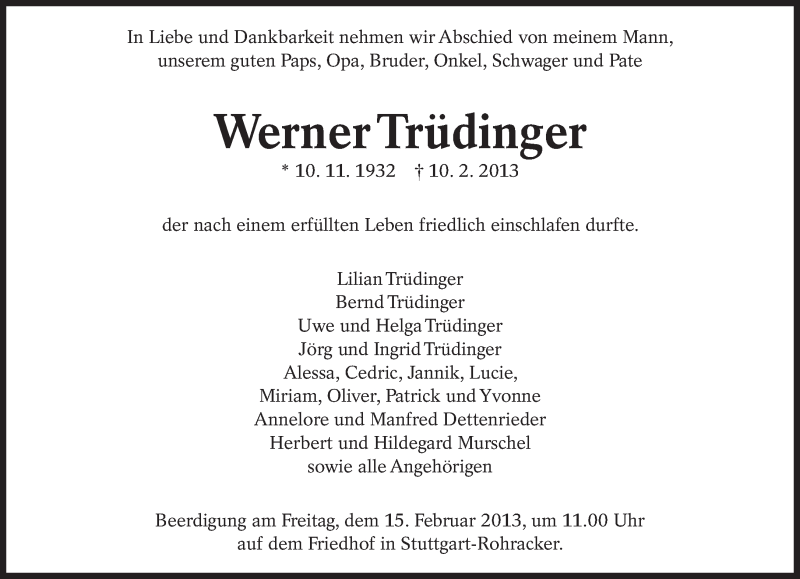 In Liebe und Dankbarkeit nehmen wir Abschied von meinem Mann, unserem guten Paps, Opa, Bruder, Onkel, Schwager und Pate

Werner Trüdinger

* 10. 11. 1932 † 10. 2. 2013

der nach einem erfüllten Leben friedlich einschlafen durfte.

Lilian Trüdinger
Bernd Trüdinger
Uwe und Helga Trüdinger
Jörg und Ingrid Trüdinger
Alessa, Cedric, Jannik, Lucie,
Miriam, Oliver, Patrick und Yvonne
Annelore und Manfred Dettenrieder
Herbert und Hildegard Murschel
sowie alle Angehörigen

Beerdigung am Freitag, dem 15. Februar 2013, um 11.00 Uhr auf dem Friedhof in Stuttgart-Rohracker.